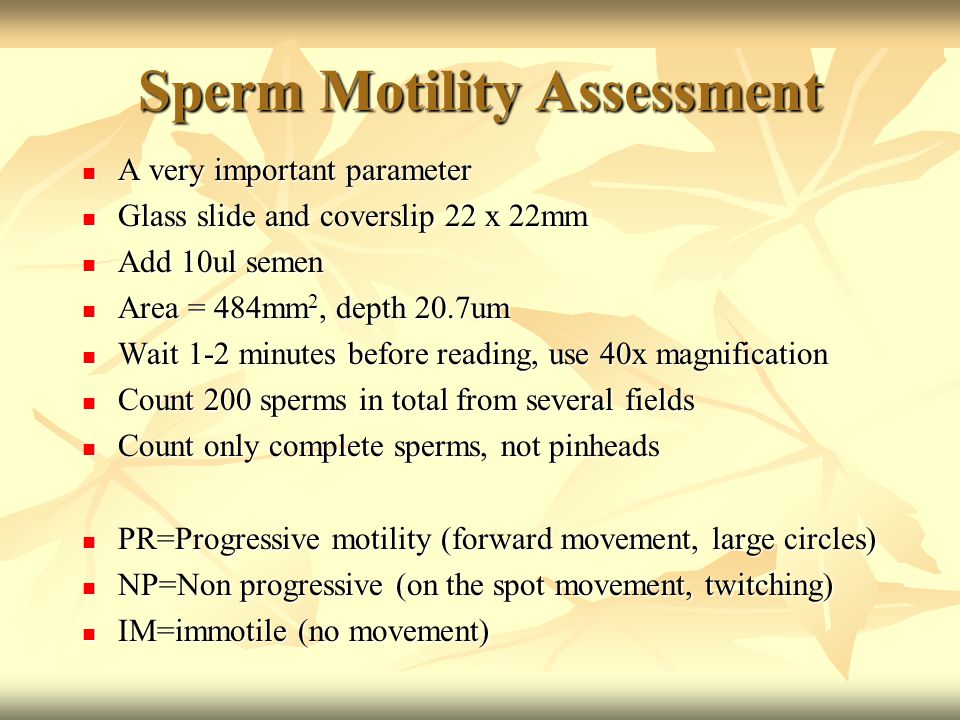 Sperm Motility Assessment

- A very important parameter
- Glass slide and coverslip 22 x 22mm
- Add 10ul semen
- Area = 484mm$^2$, depth 20.7um
- Wait 1-2 minutes before reading, use 40x magnification
- Count 200 sperms in total from several fields
- Count only complete sperms, not pinheads

- PR=Progressive motility (forward movement, large circles)
- NP=Non progressive (on the spot movement, twitching)
- IM=immotile (no movement)